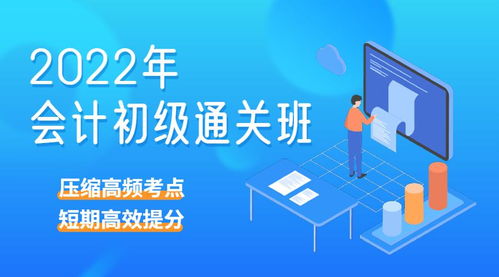 2022年
会计初级通关班

压缩高频考点
短期高效提分